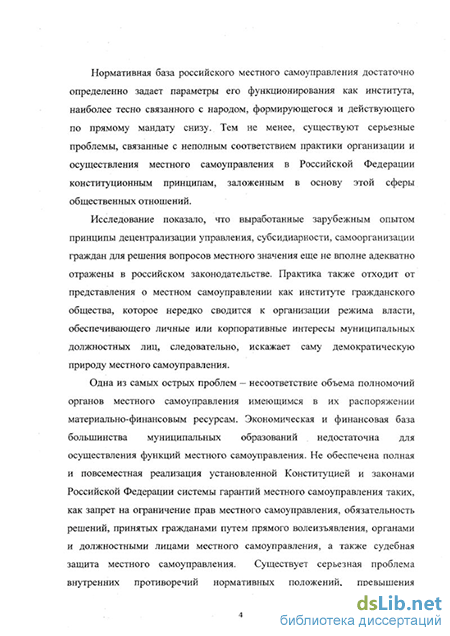 Нормативная база российского местного самоуправления достаточно определенно задает параметры его функционирования как института, наиболее тесно связанного с народом, формирующегося и действующего по прямому мандату снизу. Тем не менее, существуют серьезные проблемы, связанные с неполным соответствием практики организации и осуществления местного самоуправления в Российской Федерации конституционным принципам, заложенным в основу этой сферы общественных отношений.

Исследование показало, что выработанные зарубежным опытом принципы децентрализации управления, субсидиарности, самоорганизации граждан для решения вопросов местного значения еще не вполне адекватно отражены в российском законодательстве. Практика также отходит от представления о местном самоуправлении как институте гражданского общества, которое нередко сводится к организации режима власти, обеспечивающего личные или корпоративные интересы муниципальных должностных лиц, следовательно, искажает саму демократическую природу местного самоуправления.

Одна из самых острых проблем – несоответствие объема полномочий органов местного самоуправления имеющимся в их распоряжении материально-финансовым ресурсам. Экономическая и финансовая база большинства муниципальных образований недостаточна для осуществления функций местного самоуправления. Не обеспечена полная и повсеместная реализация установленной Конституцией и законами Российской Федерации системы гарантий местного самоуправления таких, как запрет на ограничение прав местного самоуправления, обязательность решений, принятых гражданами путем прямого волеизъявления, органами и должностными лицами местного самоуправления, а также судебная защита местного самоуправления. Существует серьезная проблема внутренних противоречий нормативных положений, превышения

4

dsLib.net
библиотека диссертаций